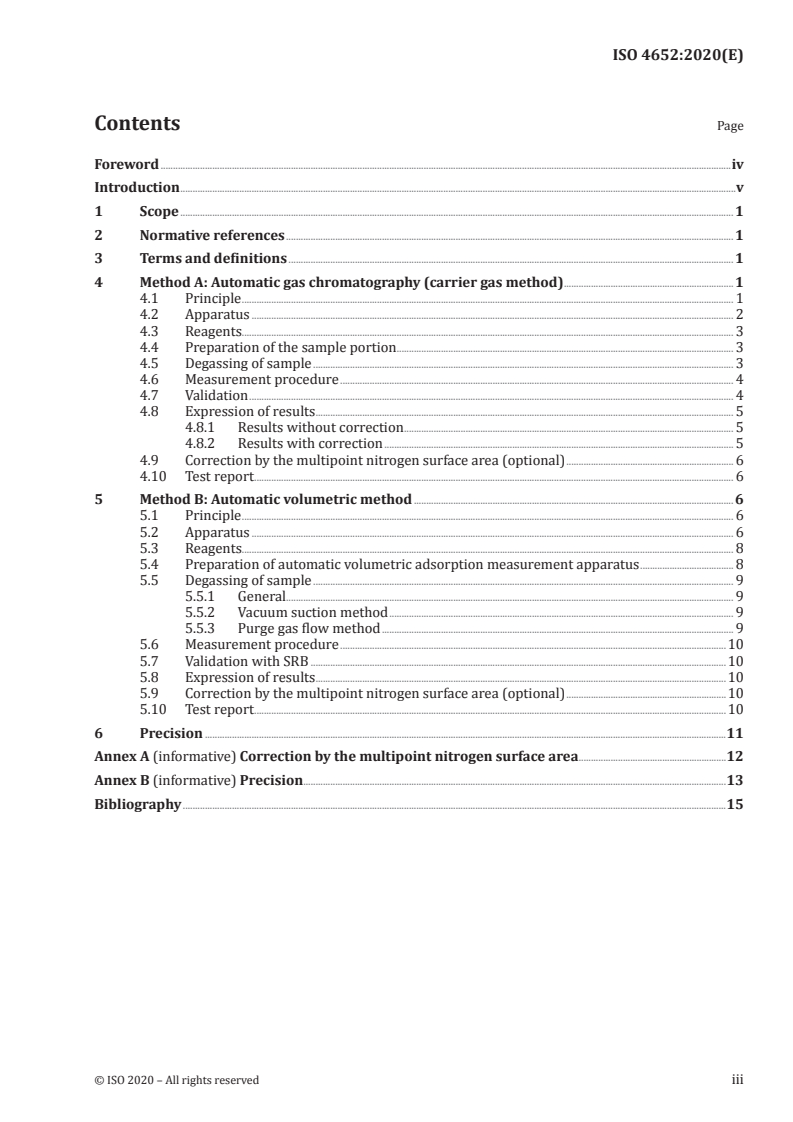 ISO 4652:2020(E)

Contents

Page

Foreword iv
Introduction v
1 Scope 1
2 Normative references 1
3 Terms and definitions 1
4 Method A: Automatic gas chromatography (carrier gas method) 1
4.1 Principle 1
4.2 Apparatus 2
4.3 Reagents 3
4.4 Preparation of the sample portion 3
4.5 Degassing of sample 3
4.6 Measurement procedure 4
4.7 Validation 4
4.8 Expression of results 5
4.8.1 Results without correction 5
4.8.2 Results with correction 5
4.9 Correction by the multipoint nitrogen surface area (optional) 6
4.10 Test report 6
5 Method B: Automatic volumetric method 6
5.1 Principle 6
5.2 Apparatus 6
5.3 Reagents 8
5.4 Preparation of automatic volumetric adsorption measurement apparatus 8
5.5 Degassing of sample 9
5.5.1 General 9
5.5.2 Vacuum suction method 9
5.5.3 Purge gas flow method 9
5.6 Measurement procedure 10
5.7 Validation with SRB 10
5.8 Expression of results 10
5.9 Correction by the multipoint nitrogen surface area (optional) 10
5.10 Test report 10
6 Precision 11
Annex A (informative) Correction by the multipoint nitrogen surface area 12
Annex B (informative) Precision 13
Bibliography 15

© ISO 2020 – All rights reserved

iii